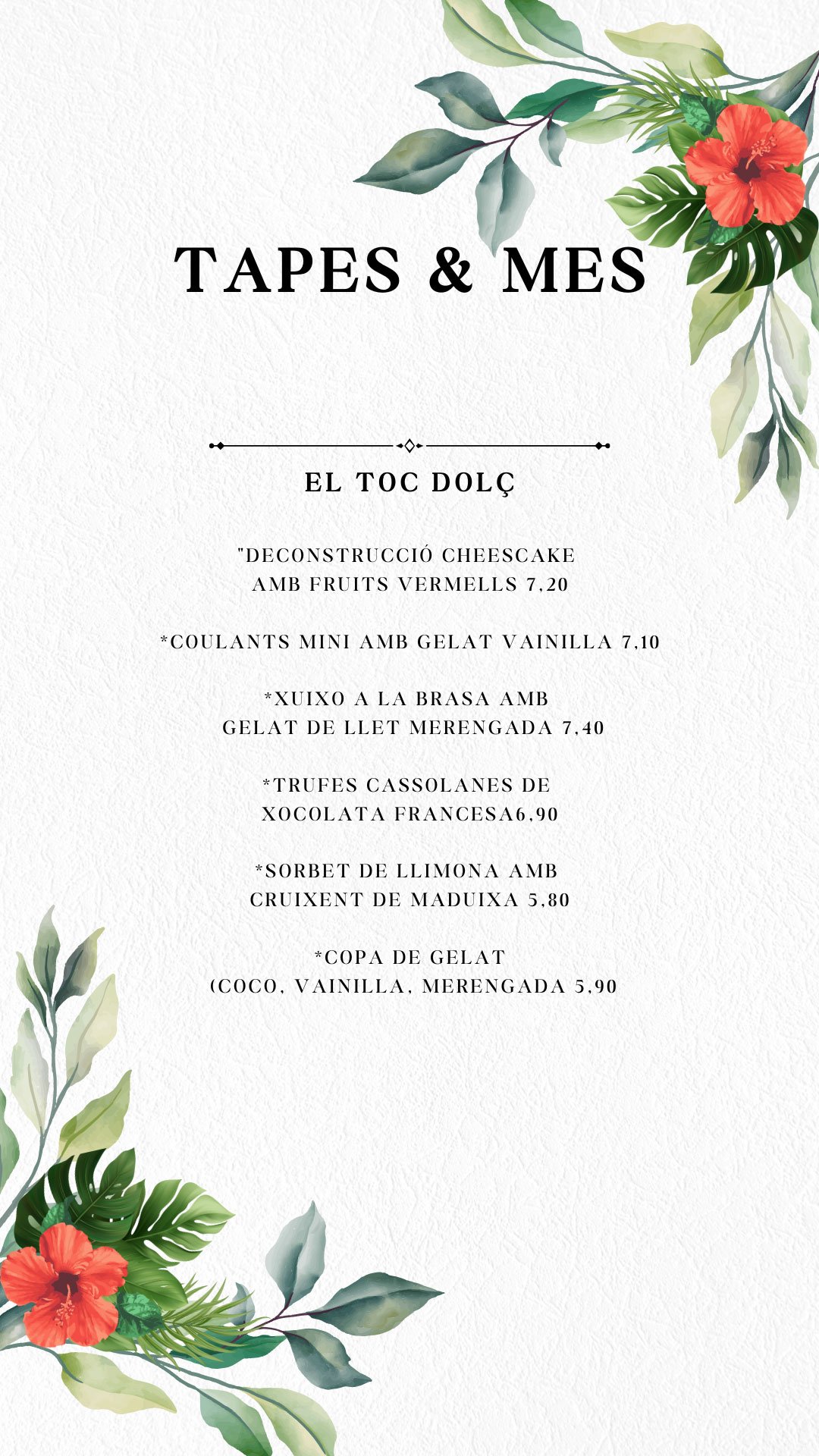 TAPES & MES

EL TOC DOLÇ

"DECONSTRUCCIÓ CHEESCAKE
AMB FRUITS VERMELLS 7,20

*COULANTS MINI AMB GELAT VAINILLA 7,10

*XUIXO A LA BRASA AMB
GELAT DE LLET MERENGADA 7,40

*TRUFES CASSOLANES DE
XOCOLATA FRANCESA6,90

*SORBET DE LLIMONA AMB
CRUIXENT DE MADUIXA 5,80

*COPA DE GELAT
(COCO, VAINILLA, MERENGADA 5,90